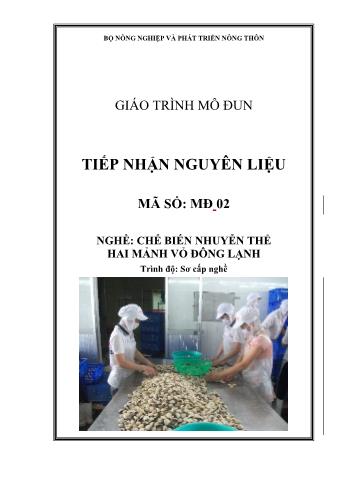 BỘ NÔNG NGHIỆP VÀ PHÁT TRIỂN NÔNG THÔN

GIÁO TRÌNH MÔ ĐUN

TIẾP NHẬN NGUYÊN LIỆU

MÃ SỐ: MĐ 02

NGHỀ: CHẾ BIẾN NHUYỄN THỂ HAI MẢNH VỎ ĐÔNG LẠNH

Trình độ: Sơ cấp nghề